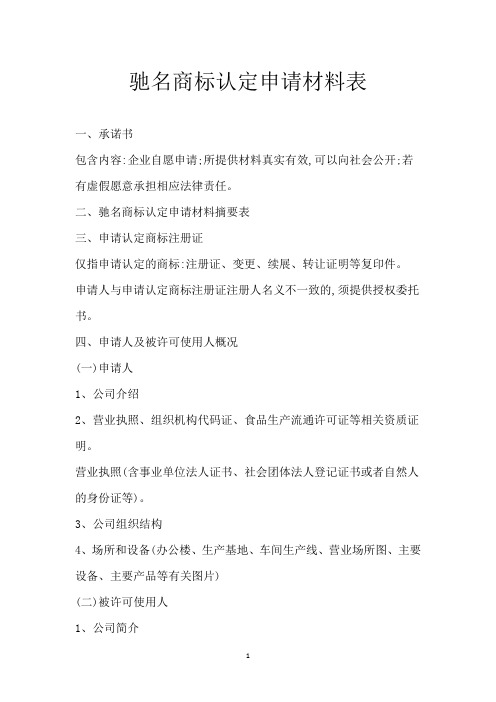 驰名商标认定申请材料表

一、承诺书

包含内容:企业自愿申请;所提供材料真实有效,可以向社会公开;若有虚假愿意承担相应法律责任。

二、驰名商标认定申请材料摘要表

三、申请认定商标注册证

仅指申请认定的商标:注册证、变更、续展、转让证明等复印件。

申请人与申请认定商标注册证注册人名义不一致的,须提供授权委托书。

四、申请人及被许可使用人概况

(一)申请人

1、公司介绍

2、营业执照、组织机构代码证、食品生产流通许可证等相关资质证明。

营业执照(含事业单位法人证书、社会团体法人登记证书或者自然人的身份证等)。

3、公司组织结构

4、场所和设备(办公楼、生产基地、车间生产线、营业场所图、主要设备、主要产品等有关图片)

(二)被许可使用人

1、公司简介

1